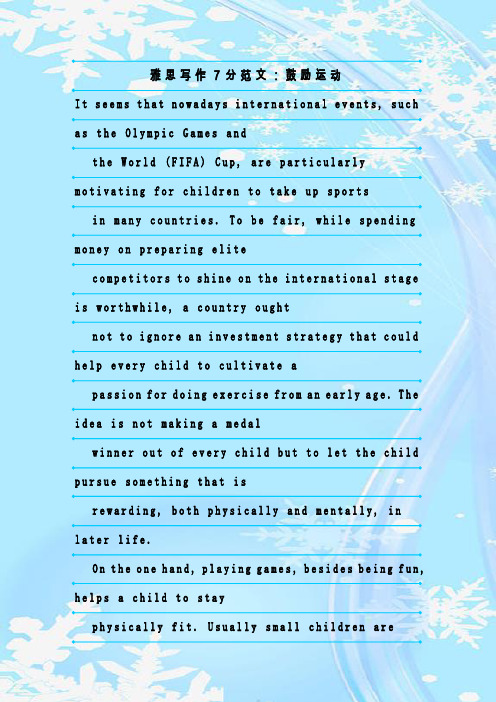 雅思写作 7 分范文：鼓励运动

It seems that nowadays international events, such as the Olympic Games and the World (FIFA) Cup, are particularly motivating for children to take up sports in many countries. To be fair, while spending money on preparing elite competitors to shine on the international stage is worthwhile, a country ought not to ignore an investment strategy that could help every child to cultivate a passion for doing exercise from an early age. The idea is not making a medal winner out of every child but to let the child pursue something that is rewarding, both physically and mentally, in later life.

On the one hand, playing games, besides being fun, helps a child to stay physically fit. Usually small children are